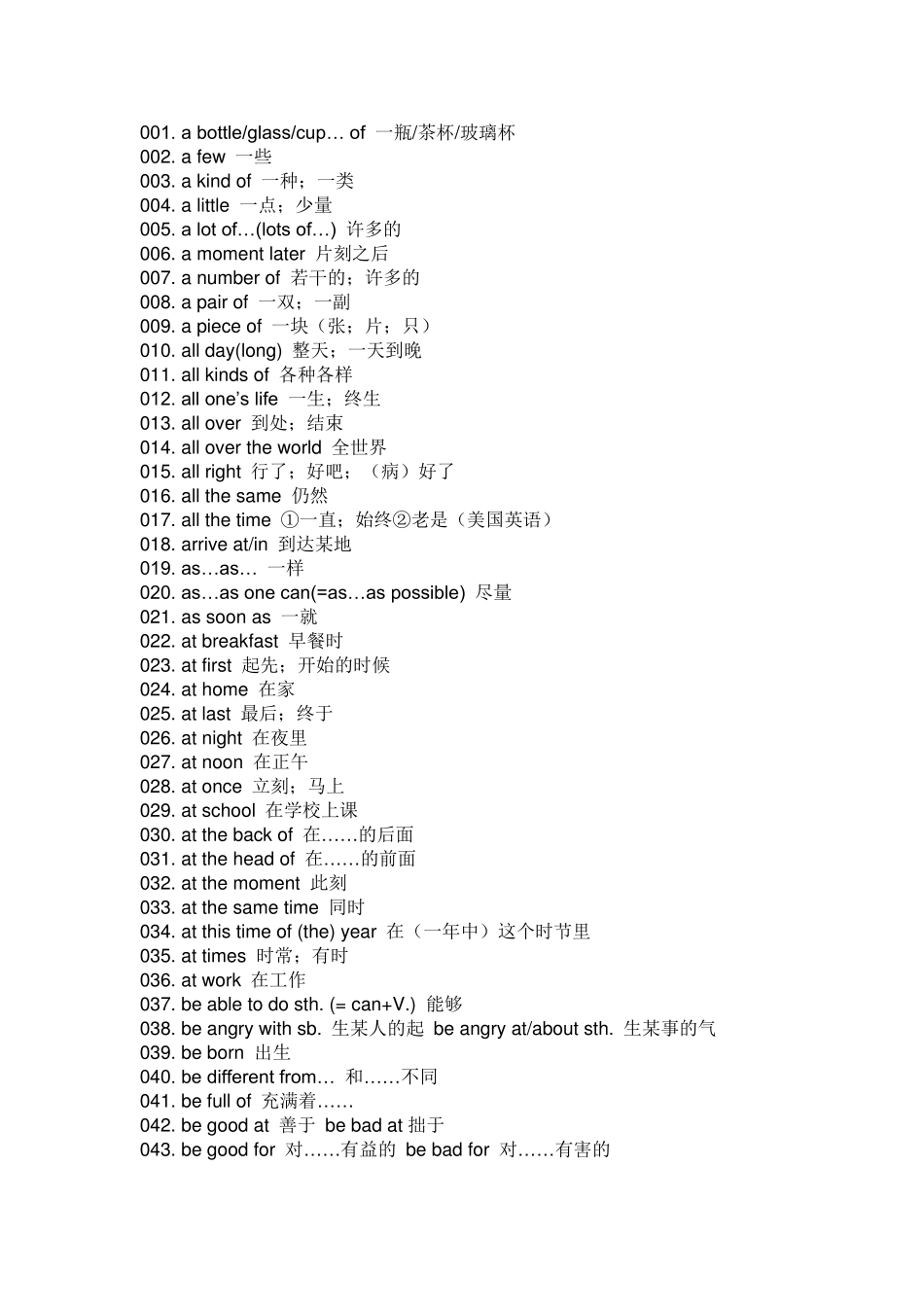 001. a bottle/glass/cup… of 一瓶/茶杯/玻璃杯
002. a few 一些
003. a kind of 一种；一类
004. a little 一点；少量
005. a lot of…(lots of…) 许多的
006. a moment later 片刻之后
007. a number of 若干的；许多的
008. a pair of 一双；一副
009. a piece of 一块（张；片；只）
010. all day(long) 整天；一天到晚
011. all kinds of 各种各样
012. all one's life 一生；终生
013. all over 到处；结束
014. all over the world 全世界
015. all right 行了；好吧；（病）好了
016. all the same 仍然
017. all the time ①一直；始终②老是（美国英语）
018. arrive at/in 到达某地
019. as…as… 一样
020. as…as one can(=as…as possible) 尽量
021. as soon as 一就
022. at breakfast 早餐时
023. at first 起先；开始的时候
024. at home 在家
025. at last 最后；终于
026. at night 在夜里
027. at noon 在正午
028. at once 立刻；马上
029. at school 在学校上课
030. at the back of 在……的后面
031. at the head of 在……的前面
032. at the moment 此刻
033. at the same time 同时
034. at this time of (the) year 在（一年中）这个时节里
035. at times 时常；有时
036. at work 在工作
037. be able to do sth. (= can+V.) 能够
038. be angry with sb. 生某人的起 be angry at/about sth. 生某事的气
039. be born 出生
040. be different from… 和……不同
041. be full of 充满着……
042. be good at 善于 be bad at 拙于
043. be good for 对……有益的 be bad for 对……有害的